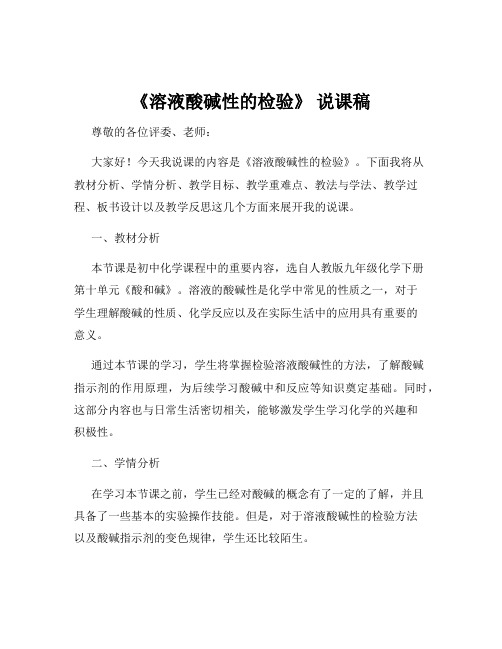 《溶液酸碱性的检验》 说课稿

尊敬的各位评委、老师：

大家好！今天我说课的内容是《溶液酸碱性的检验》。下面我将从教材分析、学情分析、教学目标、教学重难点、教法与学法、教学过程、板书设计以及教学反思这几个方面来展开我的说课。

一、教材分析

本节课是初中化学课程中的重要内容，选自人教版九年级化学下册第十单元《酸和碱》。溶液的酸碱性是化学中常见的性质之一，对于学生理解酸碱的性质、化学反应以及在实际生活中的应用具有重要的意义。

通过本节课的学习，学生将掌握检验溶液酸碱性的方法，了解酸碱指示剂的作用原理，为后续学习酸碱中和反应等知识奠定基础。同时，这部分内容也与日常生活密切相关，能够激发学生学习化学的兴趣和积极性。

二、学情分析

在学习本节课之前，学生已经对酸碱的概念有了一定的了解，并且具备了一些基本的实验操作技能。但是，对于溶液酸碱性的检验方法以及酸碱指示剂的变色规律，学生还比较陌生。